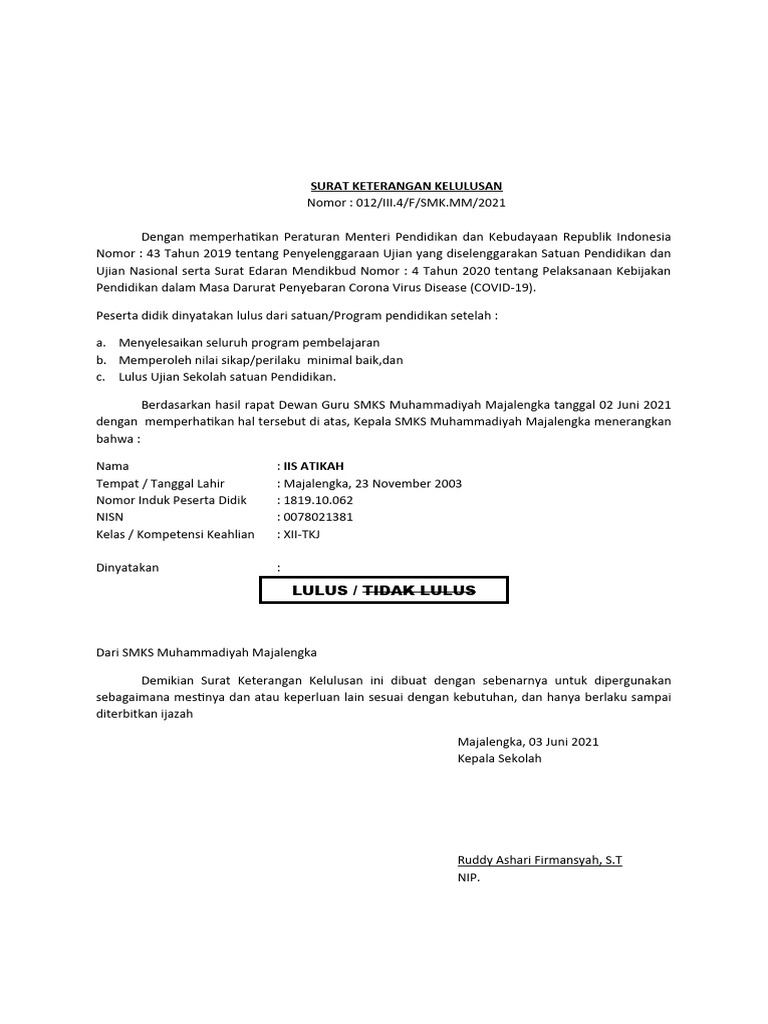 SURAT KETERANGAN KELULUSAN
Nomor : 012/III.4/F/SMK.MM/2021

Dengan memperhatikan Peraturan Menteri Pendidikan dan Kebudayaan Republik Indonesia Nomor : 43 Tahun 2019 tentang Penyelenggaraan Ujian yang diselenggarakan Satuan Pendidikan dan Ujian Nasional serta Surat Edaran Mendikbud Nomor : 4 Tahun 2020 tentang Pelaksanaan Kebijakan Pendidikan dalam Masa Darurat Penyebaran Corona Virus Disease (COVID-19).

Peserta didik dinyatakan lulus dari satuan/Program pendidikan setelah :

a. Menyelesaikan seluruh program pembelajaran
b. Memperoleh nilai sikap/perilaku minimal baik,dan
c. Lulus Ujian Sekolah satuan Pendidikan.

Berdasarkan hasil rapat Dewan Guru SMKS Muhammadiyah Majalengka tanggal 02 Juni 2021 dengan memperhatikan hal tersebut di atas, Kepala SMKS Muhammadiyah Majalengka menerangkan bahwa :

Nama : IIS ATIKAH
Tempat / Tanggal Lahir : Majalengka, 23 November 2003
Nomor Induk Peserta Didik : 1819.10.062
NISN : 0078021381
Kelas / Kompetensi Keahlian : XII-TKJ

Dinyatakan :

LULUS / TIDAK LULUS

Dari SMKS Muhammadiyah Majalengka

Demikian Surat Keterangan Kelulusan ini dibuat dengan sebenarnya untuk dipergunakan sebagaimana mestinya dan atau keperluan lain sesuai dengan kebutuhan, dan hanya berlaku sampai diterbitkan ijazah

Majalengka, 03 Juni 2021
Kepala Sekolah

Ruddy Ashari Firmansyah, S.T
NIP.